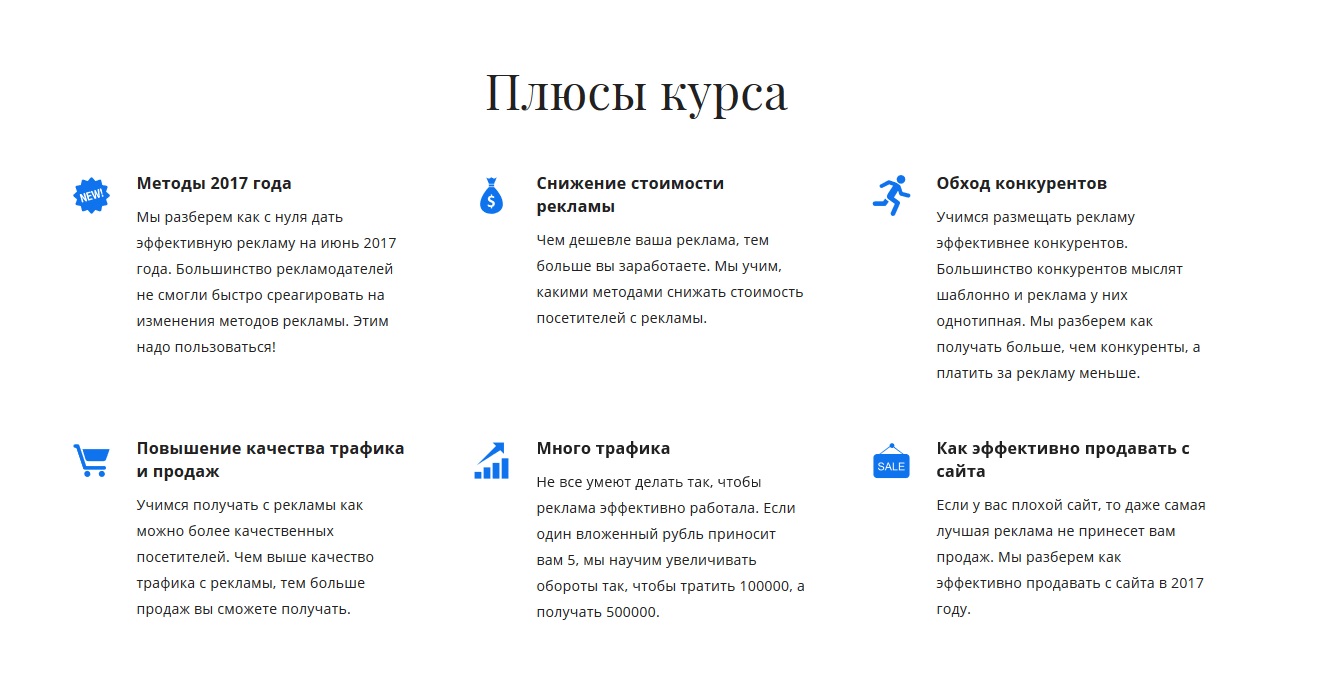 Плюсы курса

NEW!

Методы 2017 года

Мы разберем как с нуля дать эффективную рекламу на июнь 2017 года. Большинство рекламодателей не смогли быстро среагировать на изменения методов рекламы. Этим надо пользоваться!

$

Снижение стоимости рекламы

Чем дешевле ваша реклама, тем больше вы заработаете. Мы учим, какими методами снижать стоимость посетителей с рекламы.

Обход конкурентов

Учимся размещать рекламу эффективнее конкурентов. Большинство конкурентов мыслят шаблонно и реклама у них однотипная. Мы разберем как получать больше, чем конкуренты, а платить за рекламу меньше.

Повышение качества трафика и продаж

Учимся получать с рекламы как можно более качественных посетителей. Чем выше качество трафика с рекламы, тем больше продаж вы сможете получать.

Много трафика

Не все умеют делать так, чтобы реклама эффективно работала. Если один вложенный рубль приносит вам 5, мы научим увеличивать обороты так, чтобы тратить 100000, а получать 500000.

SALE

Как эффективно продавать с сайта

Если у вас плохой сайт, то даже самая лучшая реклама не принесет вам продаж. Мы разберем как эффективно продавать с сайта в 2017 году.